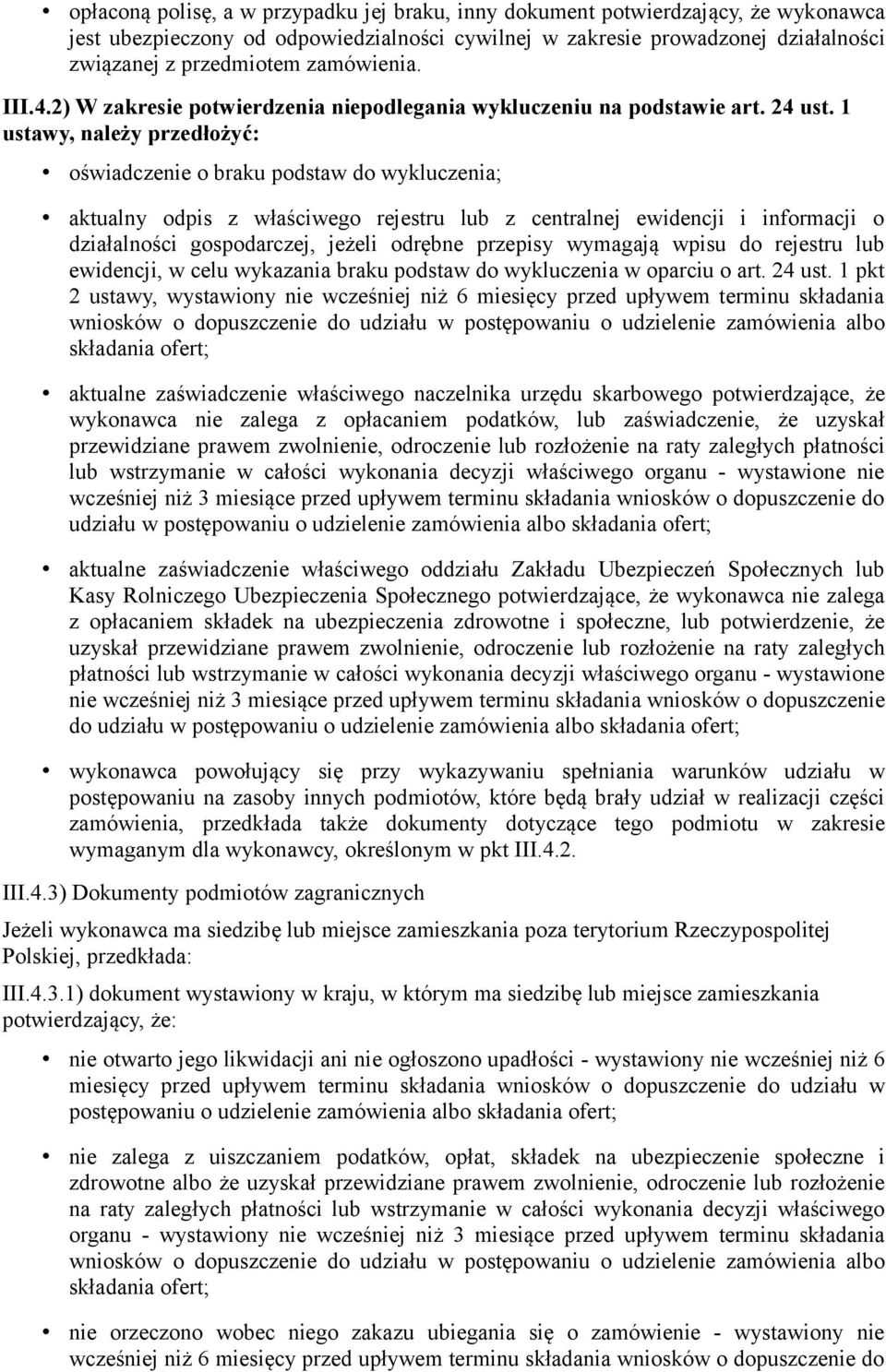 • opłaconą polisę, a w przypadku jej braku, inny dokument potwierdzający, że wykonawca jest ubezpieczony od odpowiedzialności cywilnej w zakresie prowadzonej działalności związanej z przedmiotem zamówienia.

III.4.2) W zakresie potwierdzenia niepodlegania wykluczeniu na podstawie art. 24 ust. 1 ustawy, należy przedłożyć:

• oświadczenie o braku podstaw do wykluczenia;

• aktualny odpis z właściwego rejestru lub z centralnej ewidencji i informacji o działalności gospodarczej, jeżeli odrębne przepisy wymagają wpisu do rejestru lub ewidencji, w celu wykazania braku podstaw do wykluczenia w oparciu o art. 24 ust. 1 pkt 2 ustawy, wystawiony nie wcześniej niż 6 miesięcy przed upływem terminu składania wniosków o dopuszczenie do udziału w postępowaniu o udzielenie zamówienia albo składania ofert;

• aktualne zaświadczenie właściwego naczelnika urzędu skarbowego potwierdzające, że wykonawca nie zalega z opłacaniem podatków, lub zaświadczenie, że uzyskał przewidziane prawem zwolnienie, odroczenie lub rozłożenie na raty zaległych płatności lub wstrzymanie w całości wykonania decyzji właściwego organu - wystawione nie wcześniej niż 3 miesiące przed upływem terminu składania wniosków o dopuszczenie do udziału w postępowaniu o udzielenie zamówienia albo składania ofert;

• aktualne zaświadczenie właściwego oddziału Zakładu Ubezpieczeń Społecznych lub Kasy Rolniczego Ubezpieczenia Społecznego potwierdzające, że wykonawca nie zalega z opłacaniem składek na ubezpieczenia zdrowotne i społeczne, lub potwierdzenie, że uzyskał przewidziane prawem zwolnienie, odroczenie lub rozłożenie na raty zaległych płatności lub wstrzymanie w całości wykonania decyzji właściwego organu - wystawione nie wcześniej niż 3 miesiące przed upływem terminu składania wniosków o dopuszczenie do udziału w postępowaniu o udzielenie zamówienia albo składania ofert;

• wykonawca powołujący się przy wykazywaniu spełniania warunków udziału w postępowaniu na zasoby innych podmiotów, które będą brały udział w realizacji części zamówienia, przedkłada także dokumenty dotyczące tego podmiotu w zakresie wymaganym dla wykonawcy, określonym w pkt III.4.2.

III.4.3) Dokumenty podmiotów zagranicznych

Jeżeli wykonawca ma siedzibę lub miejsce zamieszkania poza terytorium Rzeczypospolitej Polskiej, przedkłada:

III.4.3.1) dokument wystawiony w kraju, w którym ma siedzibę lub miejsce zamieszkania potwierdzający, że:

• nie otwarto jego likwidacji ani nie ogłoszono upadłości - wystawiony nie wcześniej niż 6 miesięcy przed upływem terminu składania wniosków o dopuszczenie do udziału w postępowaniu o udzielenie zamówienia albo składania ofert;

• nie zalega z uiszczaniem podatków, opłat, składek na ubezpieczenie społeczne i zdrowotne albo że uzyskał przewidziane prawem zwolnienie, odroczenie lub rozłożenie na raty zaległych płatności lub wstrzymanie w całości wykonania decyzji właściwego organu - wystawiony nie wcześniej niż 3 miesiące przed upływem terminu składania wniosków o dopuszczenie do udziału w postępowaniu o udzielenie zamówienia albo składania ofert;

• nie orzeczono wobec niego zakazu ubiegania się o zamówienie - wystawiony nie wcześniej niż 6 miesięcy przed upływem terminu składania wniosków o dopuszczenie do